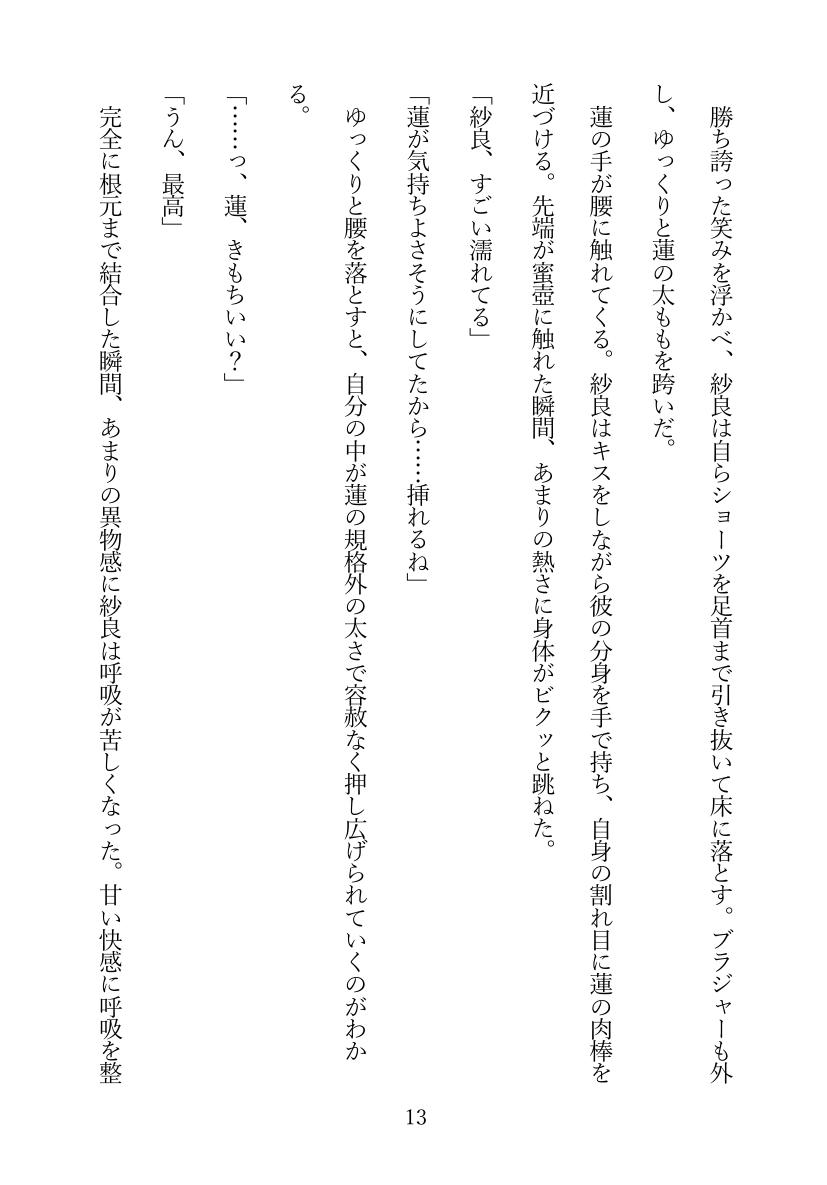 勝ち誇った笑みを浮かべ、紗良は自らショーツを足首まで引き抜いて床に落とす。ブラジャーも外し、ゆっくりと蓮の太ももを跨いだ。

蓮の手が腰に触れてくる。紗良はキスをしながら彼の分身を手で持ち、自身の割れ目に蓮の肉棒を近づける。先端が蜜壺に触れた瞬間、あまりの熱さに身体がビクッと跳ねた。

「紗良、すごい濡れてる」

「蓮が気持ちよさそうにしてたから……挿れるね」

ゆっくりと腰を落とすと、自分の中が蓮の規格外の太さで容赦なく押し広げられていくのがわかる。

「……っ、蓮、きもちいい？」

「うん、最高」

完全に根元まで結合した瞬間、あまりの異物感に紗良は呼吸が苦しくなった。甘い快感に呼吸を整

13